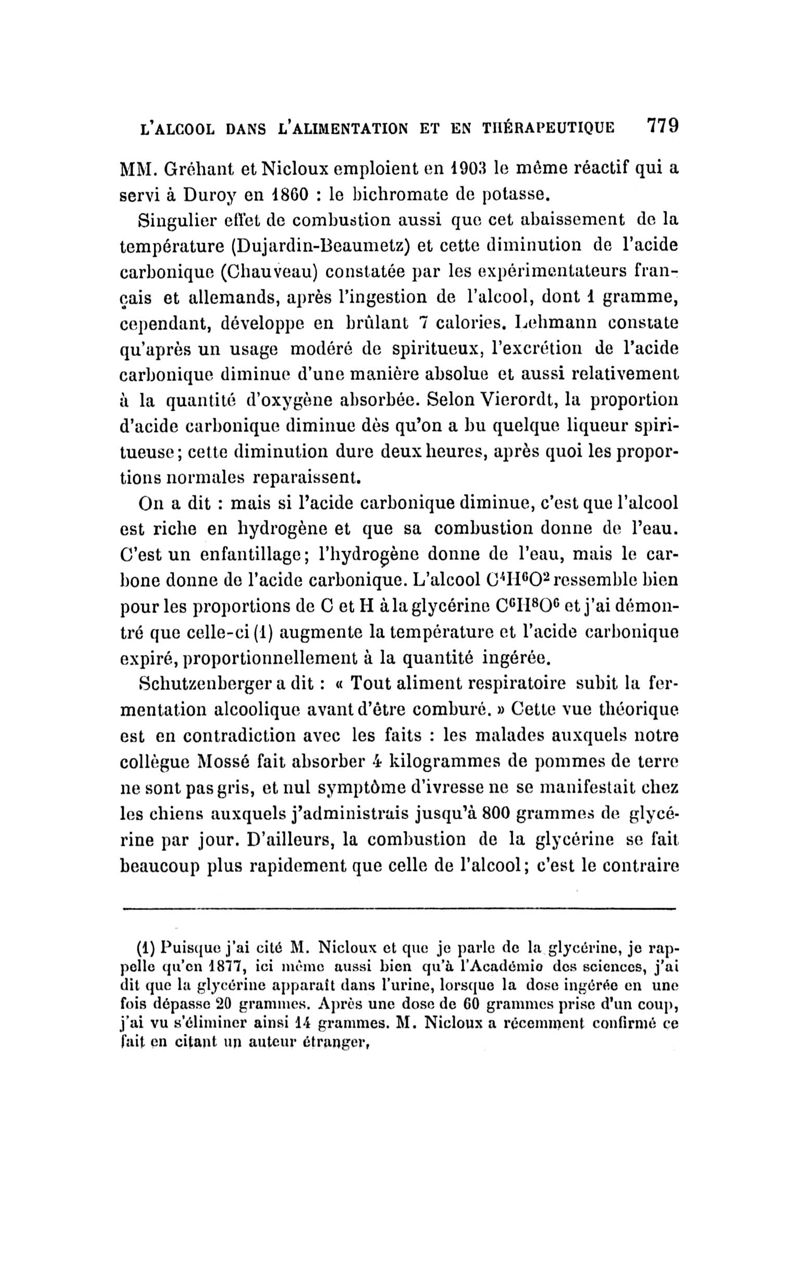 L'ALCOOL DANS L'ALIMENTATION ET EN THÉRAPEUTIQUE 779

MM. Gréhant et Nicloux emploient en 1903 le même réactif qui a servi à Duroy en 1860 : le bichromate de potasse.

Singulier effet de combustion aussi que cet abaissement de la température (Dujardin-Beaumetz) et cette diminution de l'acide carbonique (Chauveau) constatée par les expérimentateurs français et allemands, après l'ingestion de l'alcool, dont 1 gramme, cependant, développe en brûlant 7 calories. Lehmann constate qu'après un usage modéré de spiritueux, l'excrétion de l'acide carbonique diminue d'une manière absolue et aussi relativement à la quantité d'oxygène absorbée. Selon Vierordt, la proportion d'acide carbonique diminue dès qu'on a bu quelque liqueur spiritueuse; cette diminution dure deux heures, après quoi les proportions normales reparaissent.

On a dit : mais si l'acide carbonique diminue, c'est que l'alcool est riche en hydrogène et que sa combustion donne de l'eau. C'est un enfantillage; l'hydrogène donne de l'eau, mais le carbone donne de l'acide carbonique. L'alcool $C^4H^6O^2$ ressemble bien pour les proportions de C et H à la glycérine $C^6H^8O^6$ et j'ai démontré que celle-ci (1) augmente la température et l'acide carbonique expiré, proportionnellement à la quantité ingérée.

Schutzenberger a dit : « Tout aliment respiratoire subit la fermentation alcoolique avant d'être comburé. » Cette vue théorique est en contradiction avec les faits : les malades auxquels notre collègue Mossé fait absorber 4 kilogrammes de pommes de terre ne sont pas gris, et nul symptôme d'ivresse ne se manifestait chez les chiens auxquels j'administrais jusqu'à 800 grammes de glycérine par jour. D'ailleurs, la combustion de la glycérine se fait beaucoup plus rapidement que celle de l'alcool; c'est le contraire

(1) Puisque j'ai cité M. Nicloux et que je parle de la glycérine, je rappelle qu'en 1877, ici même aussi bien qu'à l'Académie des sciences, j'ai dit que la glycérine apparaît dans l'urine, lorsque la dose ingérée en une fois dépasse 20 grammes. Après une dose de 60 grammes prise d'un coup, j'ai vu s'éliminer ainsi 14 grammes. M. Nicloux a récemment confirmé ce fait en citant un auteur étranger,